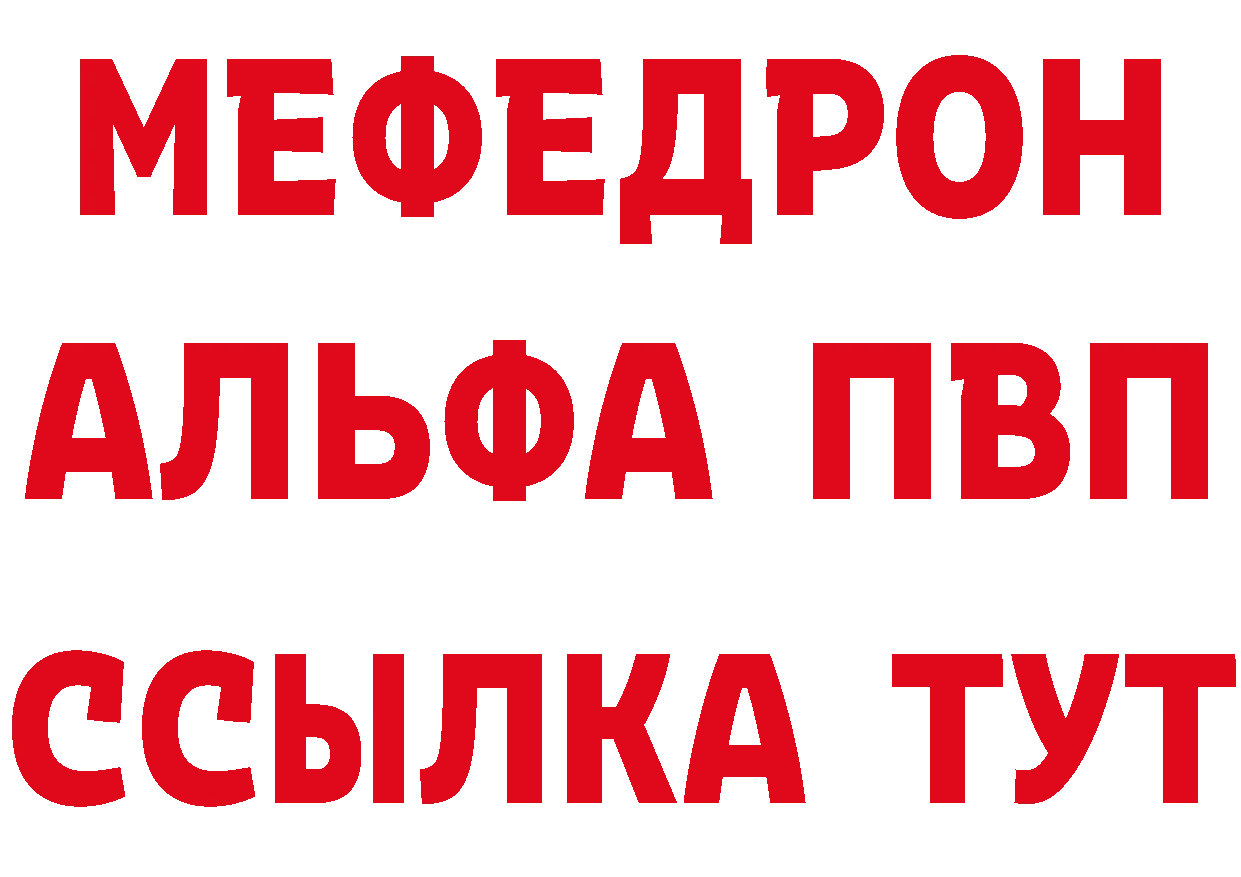 МЕФЕДРОН
АЛЬФА ПВП
ССЫЛКА ТУТ